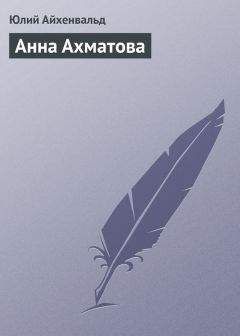 Юлий Айхенвальд

Анна Ахматова